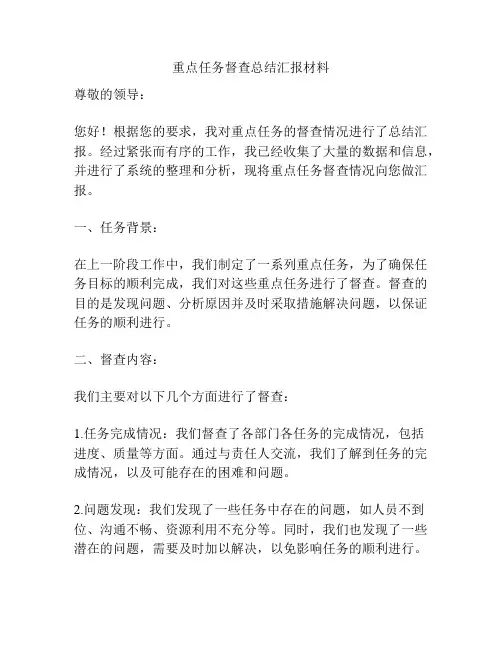 重点任务督查总结汇报材料

尊敬的领导：

您好！根据您的要求，我对重点任务的督查情况进行了总结汇报。经过紧张而有序的工作，我已经收集了大量的数据和信息，并进行了系统的整理和分析，现将重点任务督查情况向您做汇报。

一、任务背景：

在上一阶段工作中，我们制定了一系列重点任务，为了确保任务目标的顺利完成，我们对这些重点任务进行了督查。督查的目的是发现问题、分析原因并及时采取措施解决问题，以保证任务的顺利进行。

二、督查内容：

我们主要对以下几个方面进行了督查：

1.任务完成情况：我们督查了各部门各任务的完成情况，包括进度、质量等方面。通过与责任人交流，我们了解到任务的完成情况，以及可能存在的困难和问题。

2.问题发现：我们发现了一些任务中存在的问题，如人员不到位、沟通不畅、资源利用不充分等。同时，我们也发现了一些潜在的问题，需要及时加以解决，以免影响任务的顺利进行。